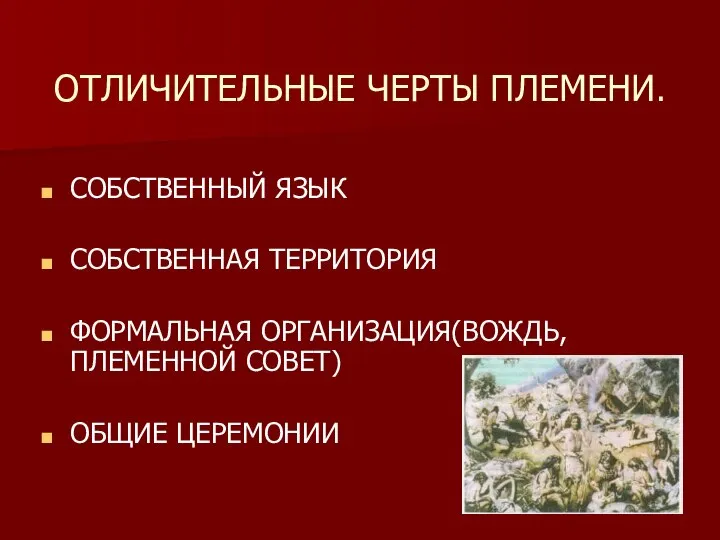 ОТЛИЧИТЕЛЬНЫЕ ЧЕРТЫ ПЛЕМЕНИ.

СОБСТВЕННЫЙ ЯЗЫК

СОБСТВЕННАЯ ТЕРРИТОРИЯ

ФОРМАЛЬНАЯ ОРГАНИЗАЦИЯ(ВОЖДЬ, ПЛЕМЕННОЙ СОВЕТ)

ОБЩИЕ ЦЕРЕМОНИИ